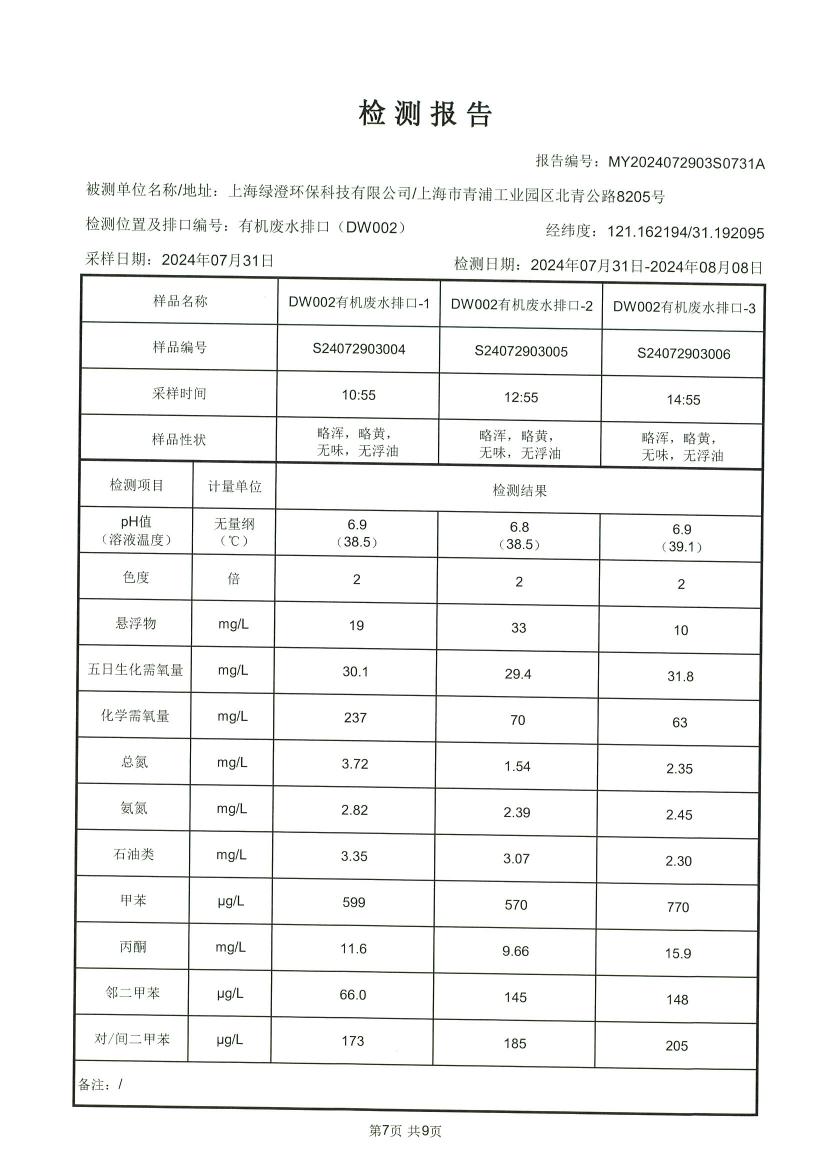 检测报告

报告编号：MY2024072903S0731A

被测单位名称/地址：上海绿澄环保科技有限公司/上海市青浦工业园区北青公路8205号

检测位置及排口编号：有机废水排口（DW002）　　经纬度：121.162194/31.192095

采样日期：2024年07月31日　　检测日期：2024年07月31日-2024年08月08日

| 样品名称 | | DW002有机废水排口-1 | DW002有机废水排口-2 | DW002有机废水排口-3 |
|---|---|---|---|---|
| 样品编号 | | S24072903004 | S24072903005 | S24072903006 |
| 采样时间 | | 10:55 | 12:55 | 14:55 |
| 样品性状 | | 略浑，略黄，无味，无浮油 | 略浑，略黄，无味，无浮油 | 略浑，略黄，无味，无浮油 |
| 检测项目 | 计量单位 | 检测结果 | | |
| pH值（溶液温度） | 无量纲（℃） | 6.9（38.5） | 6.8（38.5） | 6.9（39.1） |
| 色度 | 倍 | 2 | 2 | 2 |
| 悬浮物 | mg/L | 19 | 33 | 10 |
| 五日生化需氧量 | mg/L | 30.1 | 29.4 | 31.8 |
| 化学需氧量 | mg/L | 237 | 70 | 63 |
| 总氮 | mg/L | 3.72 | 1.54 | 2.35 |
| 氨氮 | mg/L | 2.82 | 2.39 | 2.45 |
| 石油类 | mg/L | 3.35 | 3.07 | 2.30 |
| 甲苯 | μg/L | 599 | 570 | 770 |
| 丙酮 | mg/L | 11.6 | 9.66 | 15.9 |
| 邻二甲苯 | μg/L | 66.0 | 145 | 148 |
| 对/间二甲苯 | μg/L | 173 | 185 | 205 |

备注：/

第7页 共9页